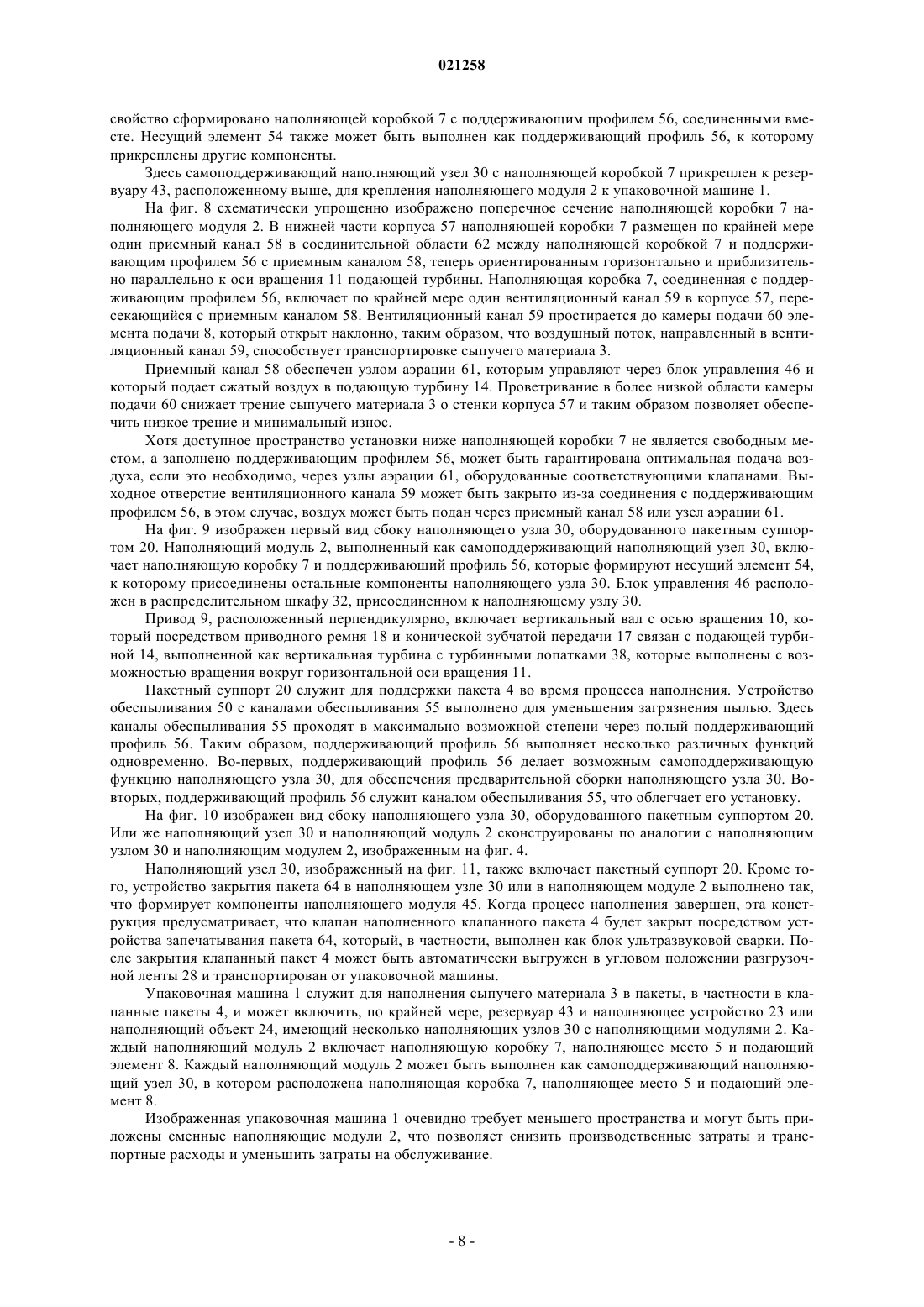 021258

свойство сформировано наполняющей коробкой 7 с поддерживающим профилем 56, соединенными вместе. Несущий элемент 54 также может быть выполнен как поддерживающий профиль 56, к которому прикреплены другие компоненты.

Здесь самоподдерживающий наполняющий узел 30 с наполняющей коробкой 7 прикреплен к резервуару 43, расположенному выше, для крепления наполняющего модуля 2 к упаковочной машине 1.

На фиг. 8 схематически упрощенно изображено поперечное сечение наполняющей коробки 7 наполняющего модуля 2. В нижней части корпуса 57 наполняющей коробки 7 размещен по крайней мере один приемный канал 58 в соединительной области 62 между наполняющей коробкой 7 и поддерживающим профилем 56 с приемным каналом 58, теперь ориентированным горизонтально и приблизительно параллельно к оси вращения 11 подающей турбины. Наполняющая коробка 7, соединенная с поддерживающим профилем 56, включает по крайней мере один вентиляционный канал 59 в корпусе 57, пересекающийся с приемным каналом 58. Вентиляционный канал 59 простирается до камеры подачи 60 элемента подачи 8, который открыт наклонно, таким образом, что воздушный поток, направленный в вентиляционный канал 59, способствует транспортировке сыпучего материала 3.

Приемный канал 58 обеспечен узлом аэрации 61, которым управляют через блок управления 46 и который подает сжатый воздух в подающую турбину 14. Проветривание в более низкой области камеры подачи 60 снижает трение сыпучего материала 3 о стенки корпуса 57 и таким образом позволяет обеспечить низкое трение и минимальный износ.

Хотя доступное пространство установки ниже наполняющей коробки 7 не является свободным местом, а заполнено поддерживающим профилем 56, может быть гарантирована оптимальная подача воздуха, если это необходимо, через узлы аэрации 61, оборудованные соответствующими клапанами. Выходное отверстие вентиляционного канала 59 может быть закрыто из-за соединения с поддерживающим профилем 56, в этом случае, воздух может быть подан через приемный канал 58 или узел аэрации 61.

На фиг. 9 изображен первый вид сбоку наполняющего узла 30, оборудованного пакетным суппортом 20. Наполняющий модуль 2, выполненный как самоподдерживающий наполняющий узел 30, включает наполняющую коробку 7 и поддерживающий профиль 56, которые формируют несущий элемент 54, к которому присоединены остальные компоненты наполняющего узла 30. Блок управления 46 расположен в распределительном шкафу 32, присоединенном к наполняющему узлу 30.

Привод 9, расположенный перпендикулярно, включает вертикальный вал с осью вращения 10, который посредством приводного ремня 18 и конической зубчатой передачи 17 связан с подающей турбиной 14, выполненной как вертикальная турбина с турбинными лопатками 38, которые выполнены с возможностью вращения вокруг горизонтальной оси вращения 11.

Пакетный суппорт 20 служит для поддержки пакета 4 во время процесса наполнения. Устройство обеспыливания 50 с каналами обеспыливания 55 выполнено для уменьшения загрязнения пылью. Здесь каналы обеспыливания 55 проходят в максимально возможной степени через полый поддерживающий профиль 56. Таким образом, поддерживающий профиль 56 выполняет несколько различных функций одновременно. Во-первых, поддерживающий профиль 56 делает возможным самоподдерживающую функцию наполняющего узла 30, для обеспечения предварительной сборки наполняющего узла 30. Во-вторых, поддерживающий профиль 56 служит каналом обеспыливания 55, что облегчает его установку.

На фиг. 10 изображен вид сбоку наполняющего узла 30, оборудованного пакетным суппортом 20. Или же наполняющий узел 30 и наполняющий модуль 2 сконструированы по аналогии с наполняющим узлом 30 и наполняющим модулем 2, изображенным на фиг. 4.

Наполняющий узел 30, изображенный на фиг. 11, также включает пакетный суппорт 20. Кроме того, устройство закрытия пакета 64 в наполняющем узле 30 или в наполняющем модуле 2 выполнено так, что формирует компоненты наполняющего модуля 45. Когда процесс наполнения завершен, эта конструкция предусматривает, что клапан наполненного клапанного пакета 4 будет закрыт посредством устройства запечатывания пакета 64, который, в частности, выполнен как блок ультразвуковой сварки. После закрытия клапанный пакет 4 может быть автоматически выгружен в угловом положении разгрузочной ленты 28 и транспортирован от упаковочной машины.

Упаковочная машина 1 служит для наполнения сыпучего материала 3 в пакеты, в частности в клапанные пакеты 4, и может включить, по крайней мере, резервуар 43 и наполняющее устройство 23 или наполняющий объект 24, имеющий несколько наполняющих узлов 30 с наполняющими модулями 2. Каждый наполняющий модуль 2 включает наполняющую коробку 7, наполняющее место 5 и подающий элемент 8. Каждый наполняющий модуль 2 может быть выполнен как самоподдерживающий наполняющий узел 30, в котором расположена наполняющая коробка 7, наполняющее место 5 и подающий элемент 8.

Изображенная упаковочная машина 1 очевидно требует меньшего пространства и могут быть приложены сменные наполняющие модули 2, что позволяет снизить производственные затраты и транспортные расходы и уменьшить затраты на обслуживание.

- 8 -